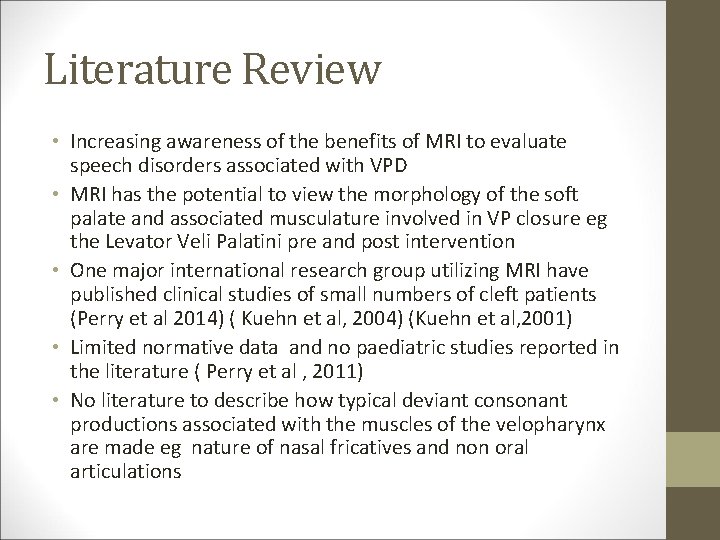 Literature Review

• Increasing awareness of the benefits of MRI to evaluate speech disorders associated with VPD

• MRI has the potential to view the morphology of the soft palate and associated musculature involved in VP closure eg the Levator Veli Palatini pre and post intervention

• One major international research group utilizing MRI have published clinical studies of small numbers of cleft patients (Perry et al 2014) ( Kuehn et al, 2004) (Kuehn et al,2001)

• Limited normative data and no paediatric studies reported in the literature ( Perry et al , 2011)

• No literature to describe how typical deviant consonant productions associated with the muscles of the velopharynx are made eg nature of nasal fricatives and non oral articulations